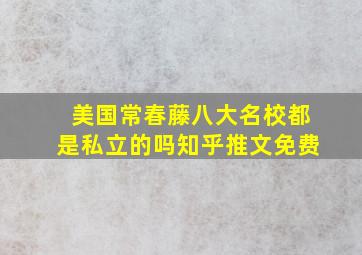 美国常春藤八大名校都是私立的吗知乎推文免费